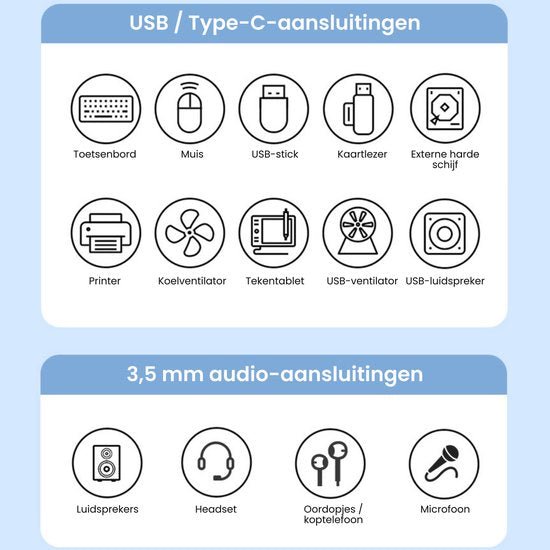 USB / Type-C-aansluitingen

Toetsenbord

Muis

USB-stick

Kaartlezer

Externe harde schijf

Printer

Koelventilator

Tekentablet

USB-ventilator

USB-luidspreker

3,5 mm audio-aansluitingen

Luidsprekers

Headset

Oordopjes / koptelefoon

Microfoon